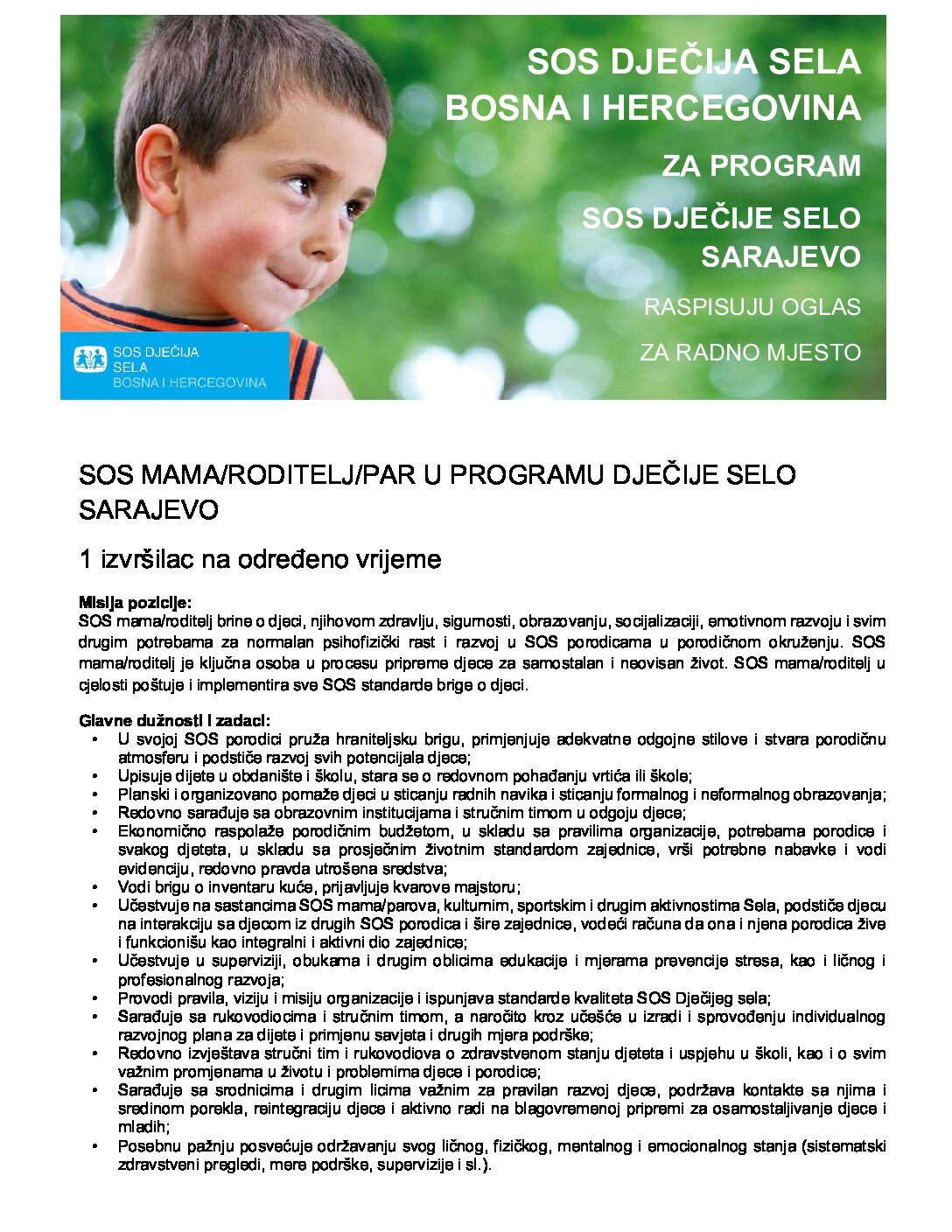 SOS DJEČIJA SELA
BOSNA I HERCEGOVINA

ZA PROGRAM

SOS DJEČIJE SELO SARAJEVO

RASPISUJU OGLAS

ZA RADNO MJESTO

SOS DJEČIJA SELA
BOSNA I HERCEGOVINA

SOS MAMA/RODITELJ/PAR U PROGRAMU DJEČIJE SELO SARAJEVO

1 izvršilac na određeno vrijeme

Misija pozicije:
SOS mama/roditelj brine o djeci, njihovom zdravlju, sigurnosti, obrazovanju, socijalizaciji, emotivnom razvoju i svim drugim potrebama za normalan psihofizički rast i razvoj u SOS porodicama u porodičnom okruženju. SOS mama/roditelj je ključna osoba u procesu pripreme djece za samostalan i neovisan život. SOS mama/roditelj u cjelosti poštuje i implementira sve SOS standarde brige o djeci.

Glavne dužnosti i zadaci:
• U svojoj SOS porodici pruža hraniteljsku brigu, primjenjuje adekvatne odgojne stilove i stvara porodičnu atmosferu i podstiče razvoj svih potencijala djece;
• Upisuje dijete u obdanište i školu, stara se o redovnom pohađanju vrtića ili škole;
• Planski i organizovano pomaže djeci u sticanju radnih navika i sticanju formalnog i neformalnog obrazovanja;
• Redovno sarađuje sa obrazovnim institucijama i stručnim timom u odgoju djece;
• Ekonomično raspolaže porodičnim budžetom, u skladu sa pravilima organizacije, potrebama porodice i svakog djeteta, u skladu sa prosječnim životnim standardom zajednice, vrši potrebne nabavke i vodi evidenciju, redovno pravda utrošena sredstva;
• Vodi brigu o inventaru kuće, prijavljuje kvarove majstoru;
• Učestvuje na sastancima SOS mama/parova, kulturnim, sportskim i drugim aktivnostima Sela, podstiče djecu na interakciju sa djecom iz drugih SOS porodica i šire zajednice, vodeći računa da ona i njena porodica žive i funkcionišu kao integralni i aktivni dio zajednice;
• Učestvuje u superviziji, obukama i drugim oblicima edukacije i mjerama prevencije stresa, kao i ličnog i profesionalnog razvoja;
• Provodi pravila, viziju i misiju organizacije i ispunjava standarde kvaliteta SOS Dječijeg sela;
• Sarađuje sa rukovodiocima i stručnim timom, a naročito kroz učešće u izradi i sprovođenju individualnog razvojnog plana za dijete i primjenu savjeta i drugih mjera podrške;
• Redovno izvještava stručni tim i rukovodiova o zdravstvenom stanju djeteta i uspjehu u školi, kao i o svim važnim promjenama u životu i problemima djece i porodice;
• Sarađuje sa srodnicima i drugim licima važnim za pravilan razvoj djece, podržava kontakte sa njima i sredinom porekla, reintegraciju djece i aktivno radi na blagovremenoj pripremi za osamostaljivanje djece i mladih;
• Posebnu pažnju posvećuje održavanju svog ličnog, fizičkog, mentalnog i emocionalnog stanja (sistematski zdravstveni pregledi, mere podrške, supervizije i sl.).